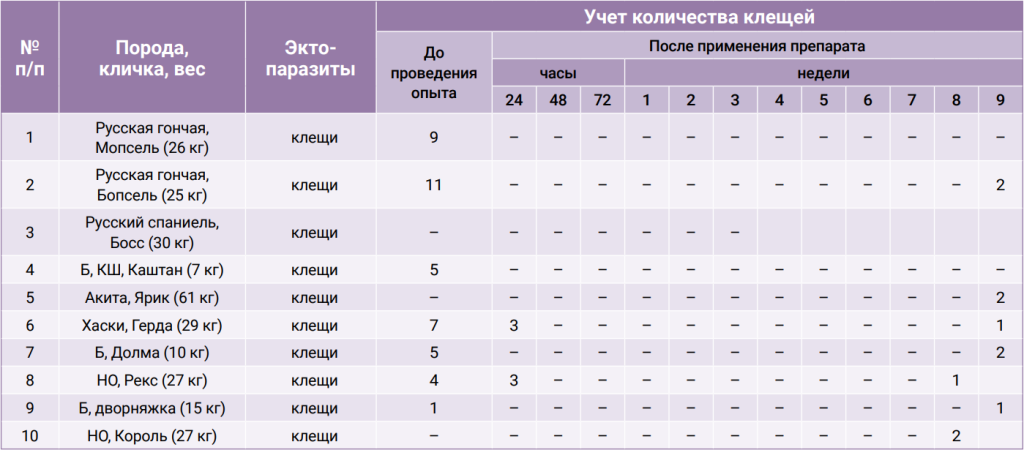 | № п/п | Порода, кличка, вес | Экто-паразиты | Учет количества клещей | | | | | | | | | | | | |
|---|---|---|---|---|---|---|---|---|---|---|---|---|---|---|---|
| | | | До проведения опыта | После применения препарата | | | | | | | | | | | |
| | | | | часы | | | недели | | | | | | | | |
| | | | | 24 | 48 | 72 | 1 | 2 | 3 | 4 | 5 | 6 | 7 | 8 | 9 |
| 1 | Русская гончая, Мопсель (26 кг) | клещи | 9 | – | – | – | – | – | – | – | – | – | – | – | – |
| 2 | Русская гончая, Бопсель (25 кг) | клещи | 11 | – | – | – | – | – | – | – | – | – | – | – | 2 |
| 3 | Русский спаниель, Босс (30 кг) | клещи | – | – | – | – | – | – | – | | | | | | |
| 4 | Б, КШ, Каштан (7 кг) | клещи | 5 | – | – | – | – | – | – | – | – | – | – | – | – |
| 5 | Акита, Ярик (61 кг) | клещи | – | – | – | – | – | – | – | – | – | – | – | – | 2 |
| 6 | Хаски, Герда (29 кг) | клещи | 7 | 3 | – | – | – | – | – | – | – | – | – | – | 1 |
| 7 | Б, Долма (10 кг) | клещи | 5 | – | – | – | – | – | – | – | – | – | – | – | 2 |
| 8 | НО, Рекс (27 кг) | клещи | 4 | 3 | – | – | – | – | – | – | – | – | – | 1 | |
| 9 | Б, дворняжка (15 кг) | клещи | 1 | – | – | – | – | – | – | – | – | – | – | – | 1 |
| 10 | НО, Король (27 кг) | клещи | – | – | – | – | – | – | – | – | – | – | – | 2 | |